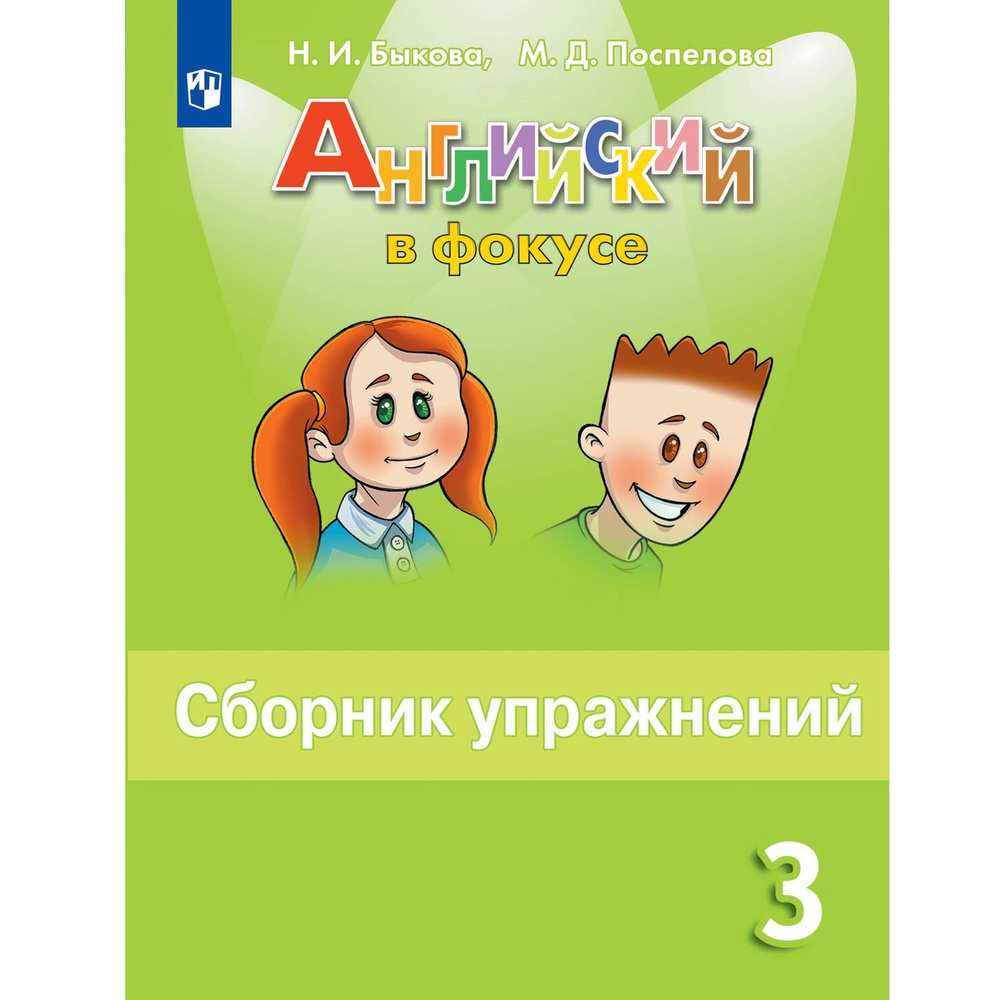 Н. И. Быкова, М. Д. Поспелова

Английский
в фокусе

Сборник упражнений

3